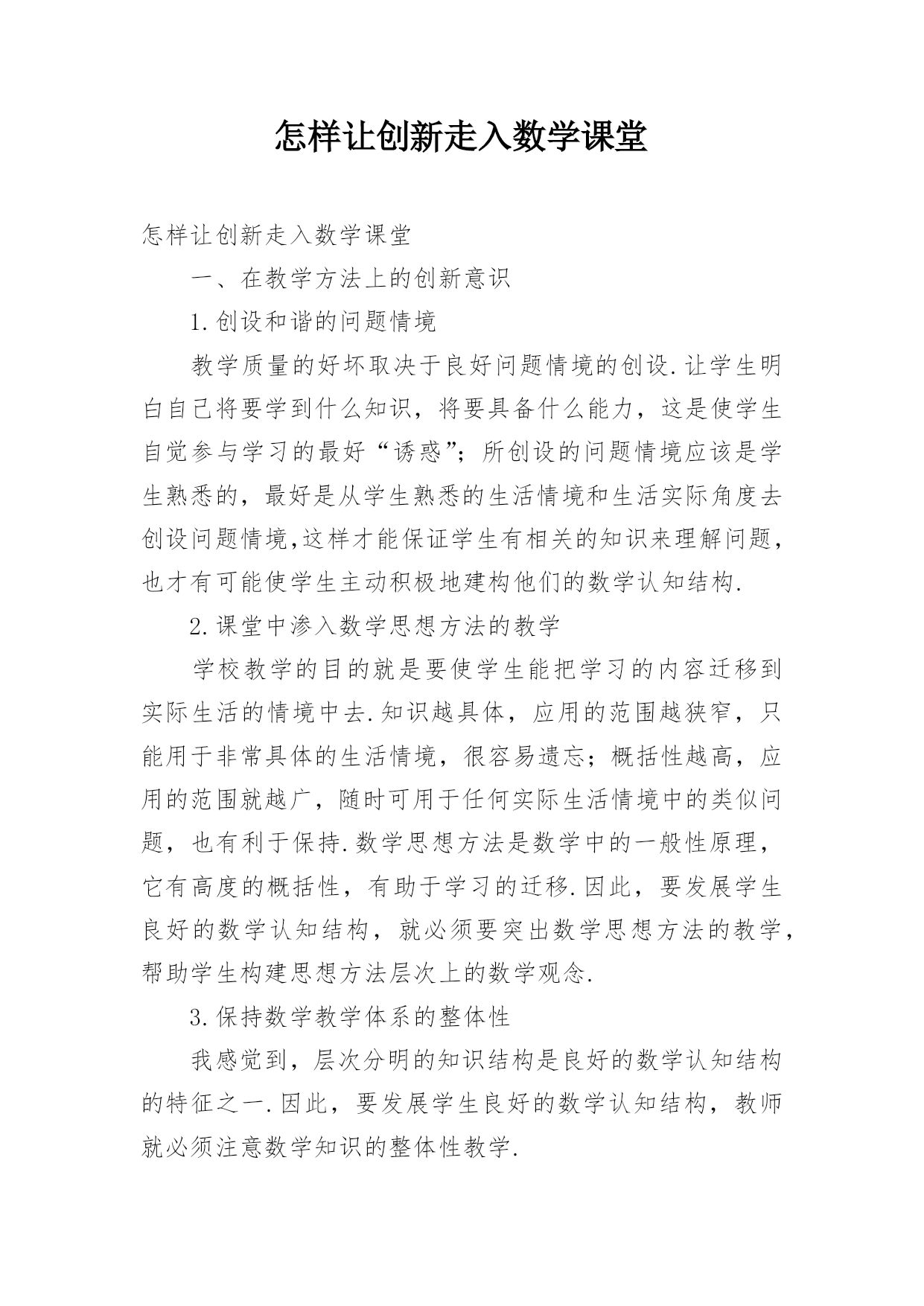 怎样让创新走入数学课堂

怎样让创新走入数学课堂

一、在教学方法上的创新意识

1.创设和谐的问题情境

教学质量的好坏取决于良好问题情境的创设.让学生明白自己将要学到什么知识，将要具备什么能力，这是使学生自觉参与学习的最好“诱惑”；所创设的问题情境应该是学生熟悉的，最好是从学生熟悉的生活情境和生活实际角度去创设问题情境,这样才能保证学生有相关的知识来理解问题，也才有可能使学生主动积极地建构他们的数学认知结构.

2.课堂中渗入数学思想方法的教学

学校教学的目的就是要使学生能把学习的内容迁移到实际生活的情境中去.知识越具体，应用的范围越狭窄，只能用于非常具体的生活情境，很容易遗忘；概括性越高，应用的范围就越广，随时可用于任何实际生活情境中的类似问题，也有利于保持.数学思想方法是数学中的一般性原理，它有高度的概括性，有助于学习的迁移.因此，要发展学生良好的数学认知结构，就必须要突出数学思想方法的教学，帮助学生构建思想方法层次上的数学观念.

3.保持数学教学体系的整体性

我感觉到，层次分明的知识结构是良好的数学认知结构的特征之一.因此，要发展学生良好的数学认知结构，教师就必须注意数学知识的整体性教学.